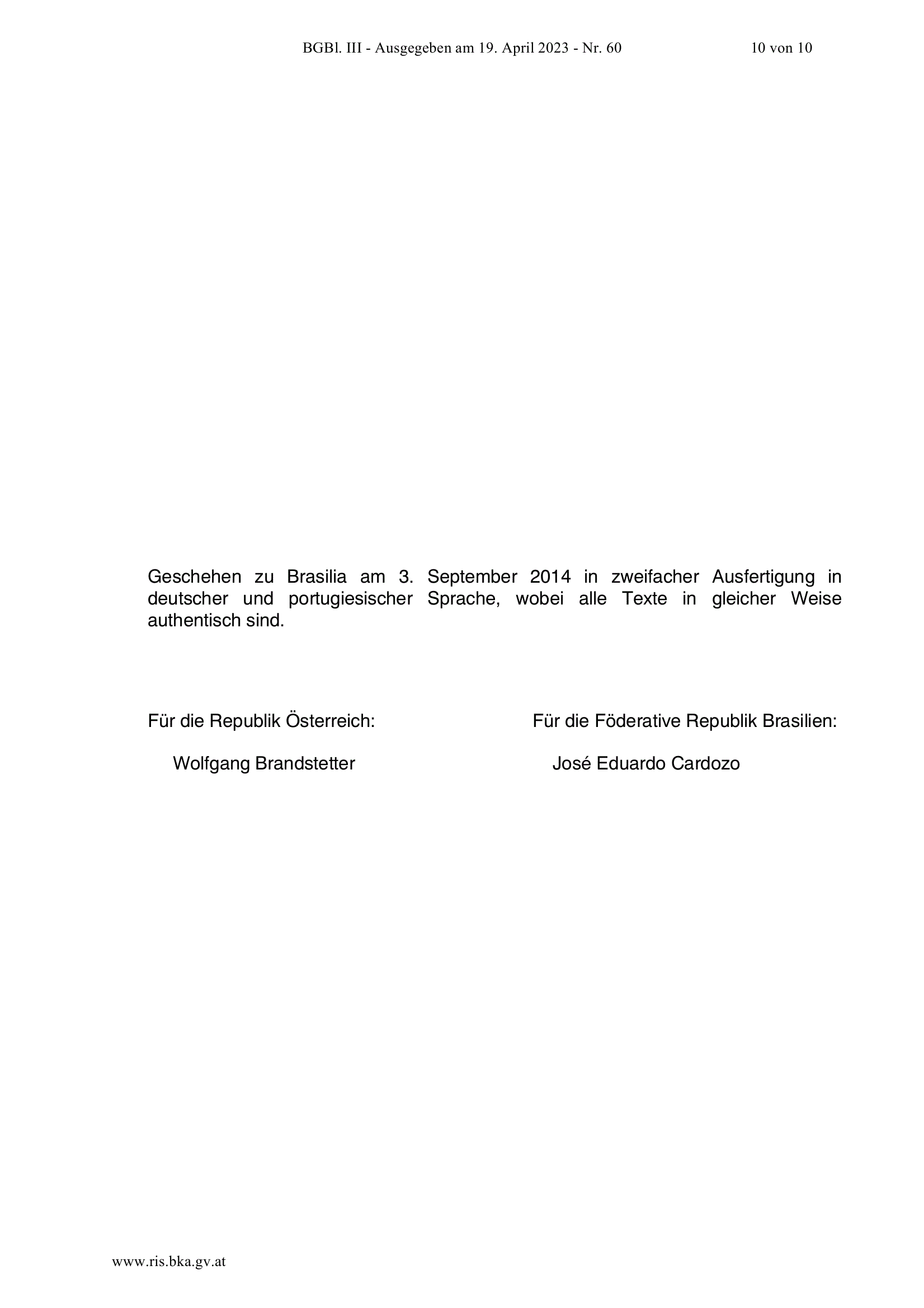 BGBl. III - Ausgegeben am 19. April 2023 - Nr. 60 10 von 10

Geschehen zu Brasilia am 3. September 2014 in zweifacher Ausfertigung in deutscher und portugiesischer Sprache, wobei alle Texte in gleicher Weise authentisch sind.

Für die Republik Österreich:

Wolfgang Brandstetter

Für die Föderative Republik Brasilien:

José Eduardo Cardozo

www.ris.bka.gv.at